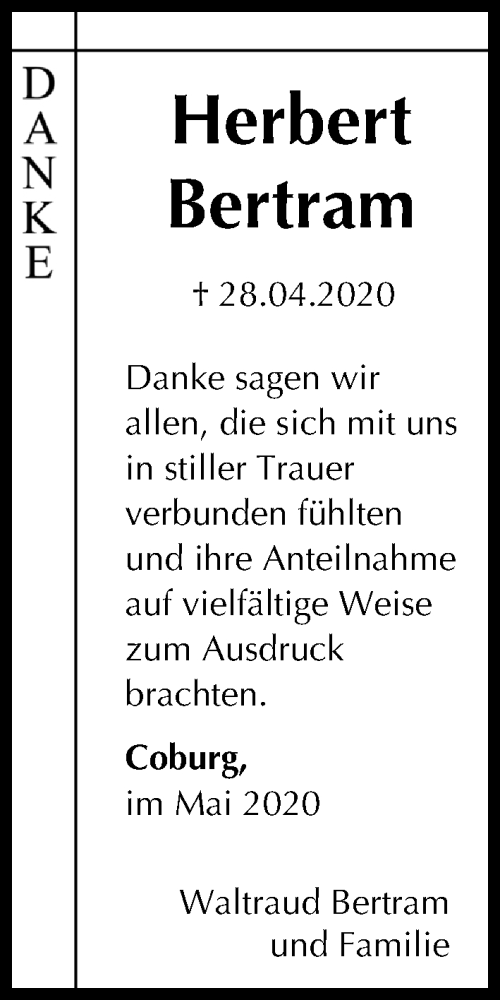 DANKE

Herbert
Bertram

† 28.04.2020

Danke sagen wir allen, die sich mit uns in stiller Trauer verbunden fühlten und ihre Anteilnahme auf vielfältige Weise zum Ausdruck brachten.

Coburg,
im Mai 2020

Waltraud Bertram
und Familie